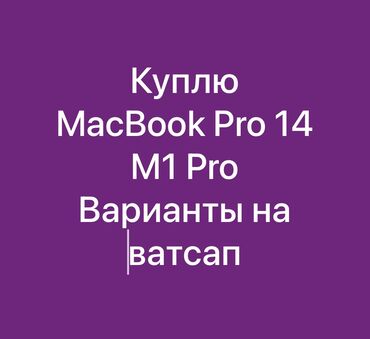 Куплю
MacBook Pro 14
M1 Pro
Варианты на
ватсап